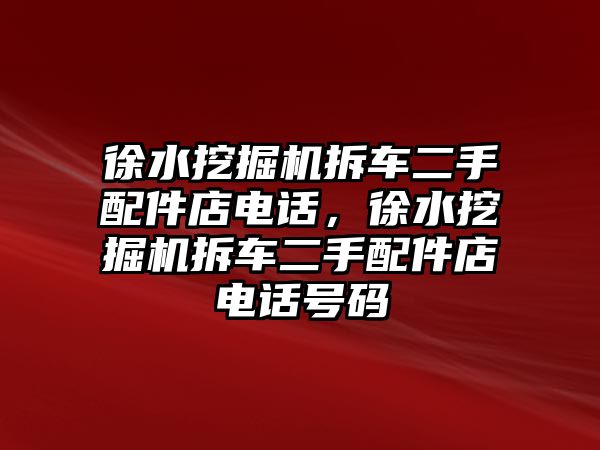 徐水挖掘机拆车二手配件店电话，徐水挖掘机拆车二手配件店电话号码